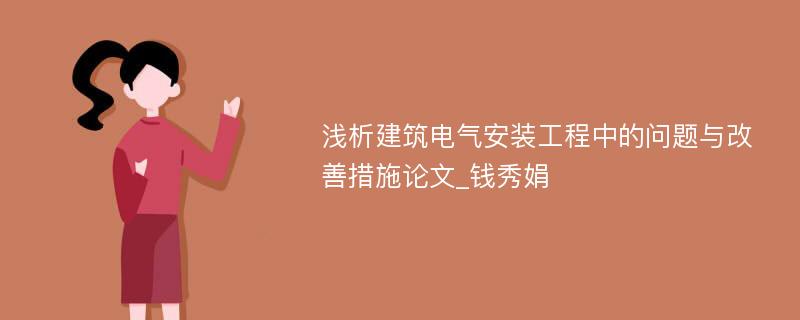 浅析建筑电气安装工程中的问题与改善措施论文_钱秀娟